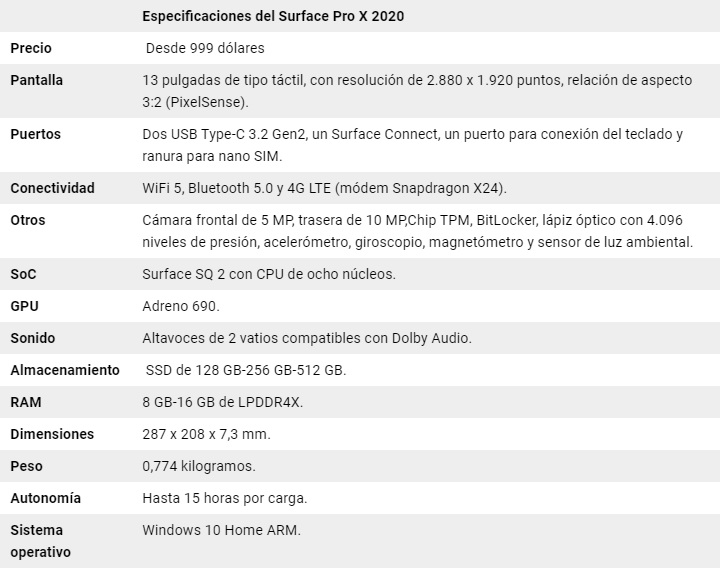 | | Especificaciones del Surface Pro X 2020 |
|---|---|
| Precio | Desde 999 dólares |
| Pantalla | 13 pulgadas de tipo táctil, con resolución de 2.880 x 1.920 puntos, relación de aspecto 3:2 (PixelSense). |
| Puertos | Dos USB Type-C 3.2 Gen2, un Surface Connect, un puerto para conexión del teclado y ranura para nano SIM. |
| Conectividad | WiFi 5, Bluetooth 5.0 y 4G LTE (módem Snapdragon X24). |
| Otros | Cámara frontal de 5 MP, trasera de 10 MP,Chip TPM, BitLocker, lápiz óptico con 4.096 niveles de presión, acelerómetro, giroscopio, magnetómetro y sensor de luz ambiental. |
| SoC | Surface SQ 2 con CPU de ocho núcleos. |
| GPU | Adreno 690. |
| Sonido | Altavoces de 2 vatios compatibles con Dolby Audio. |
| Almacenamiento | SSD de 128 GB-256 GB-512 GB. |
| RAM | 8 GB-16 GB de LPDDR4X. |
| Dimensiones | 287 x 208 x 7,3 mm. |
| Peso | 0,774 kilogramos. |
| Autonomía | Hasta 15 horas por carga. |
| Sistema operativo | Windows 10 Home ARM. |